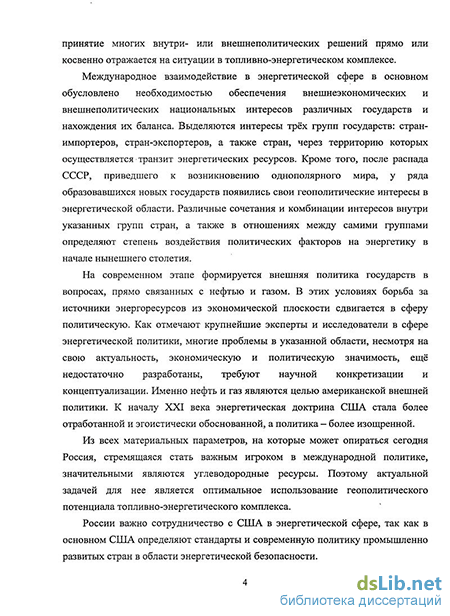 принятие многих внутри- или внешнеполитических решений прямо или косвенно отражается на ситуации в топливно-энергетическом комплексе.

Международное взаимодействие в энергетической сфере в основном обусловлено необходимостью обеспечения внешнеэкономических и внешнеполитических национальных интересов различных государств и нахождения их баланса. Выделяются интересы трёх групп государств: стран-импортеров, стран-экспортеров, а также стран, через территорию которых осуществляется транзит энергетических ресурсов. Кроме того, после распада СССР, приведшего к возникновению однополярного мира, у ряда образовавшихся новых государств появились свои геополитические интересы в энергетической области. Различные сочетания и комбинации интересов внутри указанных групп стран, а также в отношениях между самими группами определяют степень воздействия политических факторов на энергетику в начале нынешнего столетия.

На современном этапе формируется внешняя политика государств в вопросах, прямо связанных с нефтью и газом. В этих условиях борьба за источники энергоресурсов из экономической плоскости сдвигается в сферу политическую. Как отмечают крупнейшие эксперты и исследователи в сфере энергетической политики, многие проблемы в указанной области, несмотря на свою актуальность, экономическую и политическую значимость, ещё недостаточно разработаны, требуют научной конкретизации и концептуализации. Именно нефть и газ являются целью американской внешней политики. К началу XXI века энергетическая доктрина США стала более отработанной и эгоистически обоснованной, а политика – более изощренной.

Из всех материальных параметров, на которые может опираться сегодня Россия, стремящаяся стать важным игроком в международной политике, значительными являются углеводородные ресурсы. Поэтому актуальной задачей для нее является оптимальное использование геополитического потенциала топливно-энергетического комплекса.

России важно сотрудничество с США в энергетической сфере, так как в основном США определяют стандарты и современную политику промышленно развитых стран в области энергетической безопасности.

4

dsLib.net
библиотека диссертаций